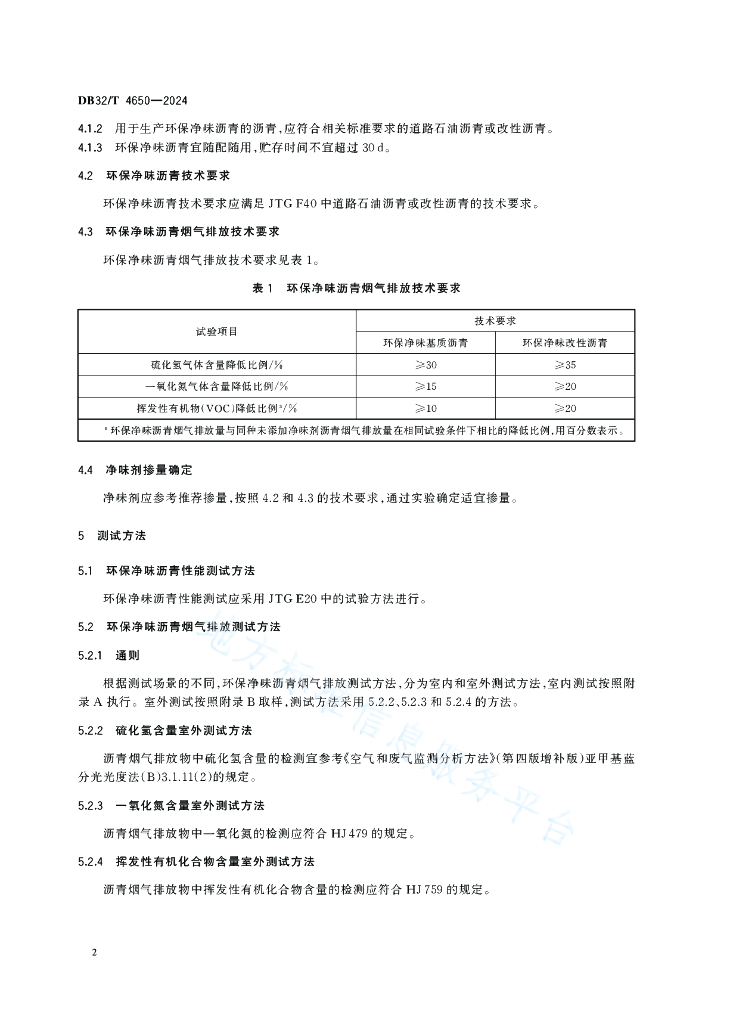 DB32/T 4650—2024

4.1.2 用于生产环保净味沥青的沥青，应符合相关标准要求的道路石油沥青或改性沥青。

4.1.3 环保净味沥青宜随配随用，贮存时间不宜超过 30 d。

4.2 环保净味沥青技术要求

环保净味沥青技术要求应满足 JTG F40 中道路石油沥青或改性沥青的技术要求。

4.3 环保净味沥青烟气排放技术要求

环保净味沥青烟气排放技术要求见表 1。

表 1 环保净味沥青烟气排放技术要求

| 试验项目 | 技术要求 | |
|---|---|---|
| | 环保净味基质沥青 | 环保净味改性沥青 |
| 硫化氢气体含量降低比例/% | ≥30 | ≥35 |
| 一氧化氮气体含量降低比例/% | ≥15 | ≥20 |
| 挥发性有机物(VOC)降低比例ᵃ/% | ≥10 | ≥20 |
| ᵃ 环保净味沥青烟气排放量与同种未添加净味剂沥青烟气排放量在相同试验条件下相比的降低比例，用百分数表示。 | | |

4.4 净味剂掺量确定

净味剂应参考推荐掺量，按照 4.2 和 4.3 的技术要求，通过实验确定适宜掺量。

5 测试方法

5.1 环保净味沥青性能测试方法

环保净味沥青性能测试应采用 JTG E20 中的试验方法进行。

5.2 环保净味沥青烟气排放测试方法

5.2.1 通则

根据测试场景的不同，环保净味沥青烟气排放测试方法，分为室内和室外测试方法，室内测试按照附录 A 执行。室外测试按照附录 B 取样，测试方法采用 5.2.2、5.2.3 和 5.2.4 的方法。

5.2.2 硫化氢含量室外测试方法

沥青烟气排放物中硫化氢含量的检测宜参考《空气和废气监测分析方法》(第四版增补版)亚甲基蓝分光光度法(B)3.1.11(2)的规定。

5.2.3 一氧化氮含量室外测试方法

沥青烟气排放物中一氧化氮的检测应符合 HJ 479 的规定。

5.2.4 挥发性有机化合物含量室外测试方法

沥青烟气排放物中挥发性有机化合物含量的检测应符合 HJ 759 的规定。

地方标准信息服务平台

2